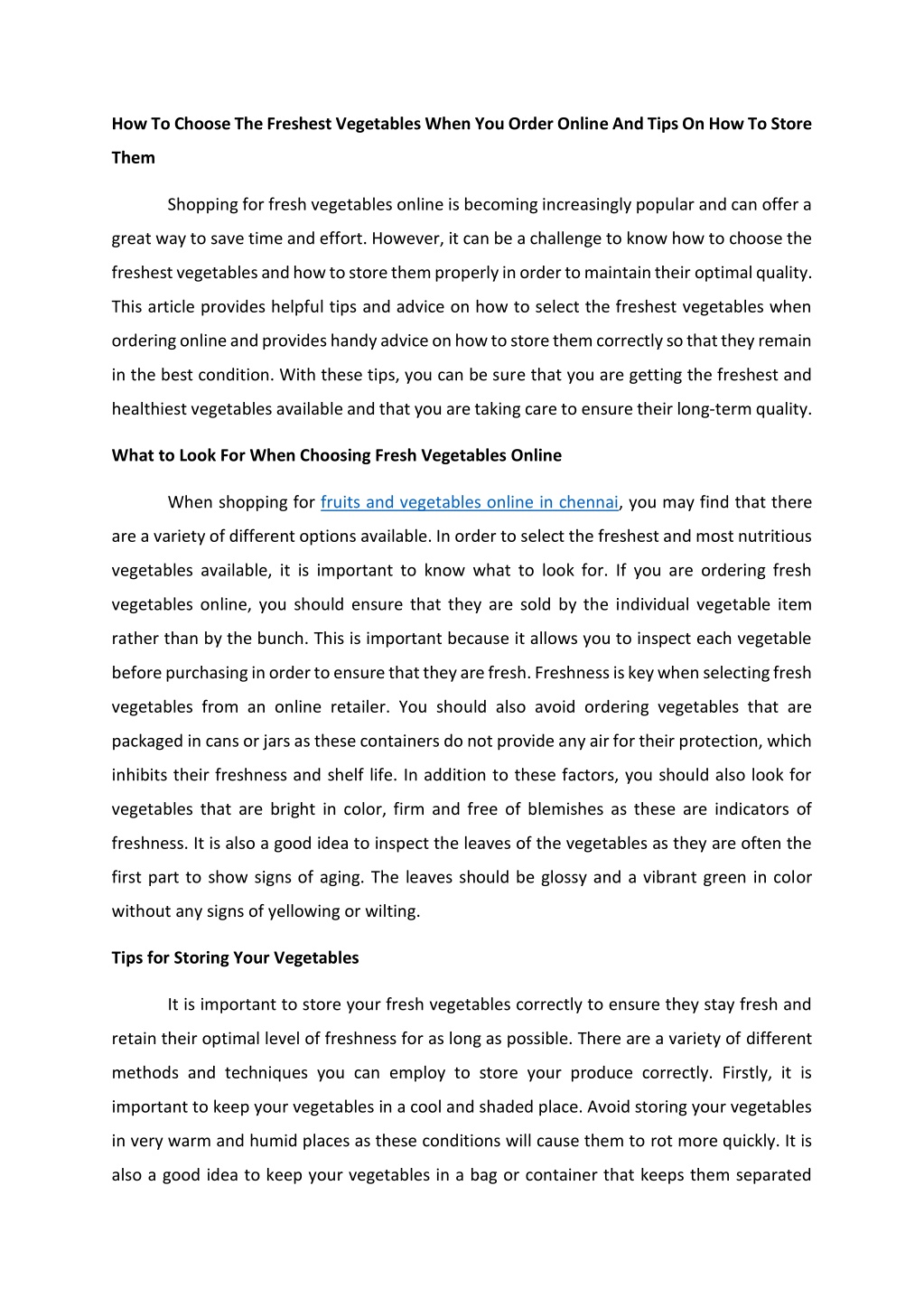 How To Choose The Freshest Vegetables When You Order Online And Tips On How To Store Them

Shopping for fresh vegetables online is becoming increasingly popular and can offer a great way to save time and effort. However, it can be a challenge to know how to choose the freshest vegetables and how to store them properly in order to maintain their optimal quality. This article provides helpful tips and advice on how to select the freshest vegetables when ordering online and provides handy advice on how to store them correctly so that they remain in the best condition. With these tips, you can be sure that you are getting the freshest and healthiest vegetables available and that you are taking care to ensure their long-term quality.

What to Look For When Choosing Fresh Vegetables Online

When shopping for fruits and vegetables online in chennai, you may find that there are a variety of different options available. In order to select the freshest and most nutritious vegetables available, it is important to know what to look for. If you are ordering fresh vegetables online, you should ensure that they are sold by the individual vegetable item rather than by the bunch. This is important because it allows you to inspect each vegetable before purchasing in order to ensure that they are fresh. Freshness is key when selecting fresh vegetables from an online retailer. You should also avoid ordering vegetables that are packaged in cans or jars as these containers do not provide any air for their protection, which inhibits their freshness and shelf life. In addition to these factors, you should also look for vegetables that are bright in color, firm and free of blemishes as these are indicators of freshness. It is also a good idea to inspect the leaves of the vegetables as they are often the first part to show signs of aging. The leaves should be glossy and a vibrant green in color without any signs of yellowing or wilting.

Tips for Storing Your Vegetables

It is important to store your fresh vegetables correctly to ensure they stay fresh and retain their optimal level of freshness for as long as possible. There are a variety of different methods and techniques you can employ to store your produce correctly. Firstly, it is important to keep your vegetables in a cool and shaded place. Avoid storing your vegetables in very warm and humid places as these conditions will cause them to rot more quickly. It is also a good idea to keep your vegetables in a bag or container that keeps them separated